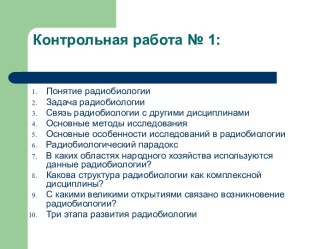 Контрольная работа № 1:

1. Понятие радиобиологии
2. Задача радиобиологии
3. Связь радиобиологии с другими дисциплинами
4. Основные методы исследования
5. Основные особенности исследований в радиобиологии
6. Радиобиологический парадокс
7. В каких областях народного хозяйства используются данные радиобиологии?
8. Какова структура радиобиологии как комплексной дисциплины?
9. С какими великими открытиями связано возникновение радиобиологии?
10. Три этапа развития радиобиологии